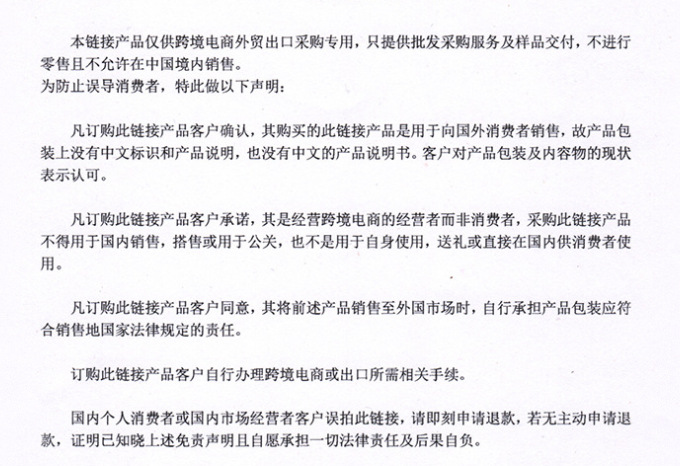 本链接产品仅供跨境电商外贸出口采购专用，只提供批发采购服务及样品交付，不进行零售且不允许在中国境内销售。
为防止误导消费者，特此做以下声明：

凡订购此链接产品客户确认，其购买的此链接产品是用于向国外消费者销售，故产品包装上没有中文标识和产品说明，也没有中文的产品说明书。客户对产品包装及内容物的现状表示认可。

凡订购此链接产品客户承诺，其是经营跨境电商的经营者而非消费者，采购此链接产品不得用于国内销售，搭售或用于公关，也不是用于自身使用，送礼或直接在国内供消费者使用。

凡订购此链接产品客户同意，其将前述产品销售至外国市场时，自行承担产品包装应符合销售地国家法律规定的责任。

订购此链接产品客户自行办理跨境电商或出口所需相关手续。

国内个人消费者或国内市场经营者客户误拍此链接，请即刻申请退款，若无主动申请退款，证明已知晓上述免责声明且自愿承担一切法律责任及后果自负。